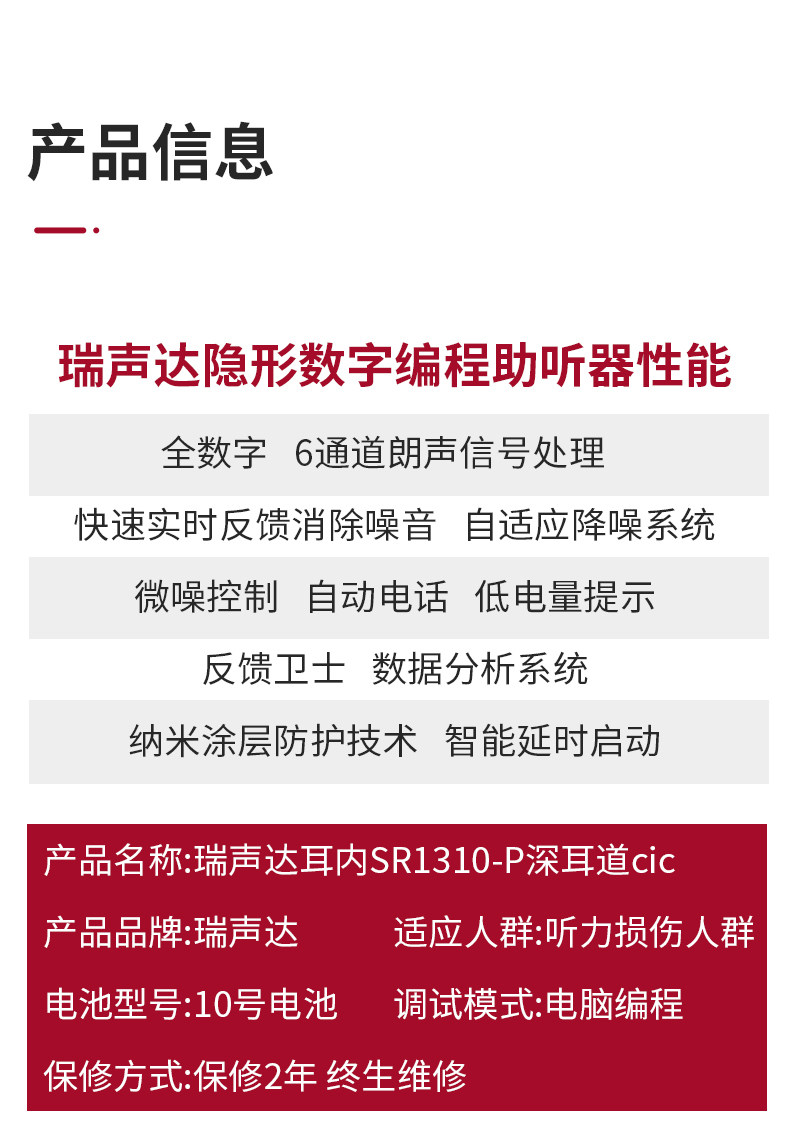 产品信息

瑞声达隐形数字编程助听器性能

全数字 6通道朗声信号处理

快速实时反馈消除噪音 自适应降噪系统

微噪控制 自动电话 低电量提示

反馈卫士 数据分析系统

纳米涂层防护技术 智能延时启动

产品名称:瑞声达耳内SR1310-P深耳道cic

产品品牌:瑞声达 适应人群:听力损伤人群

电池型号:10号电池 调试模式:电脑编程

保修方式:保修2年 终生维修